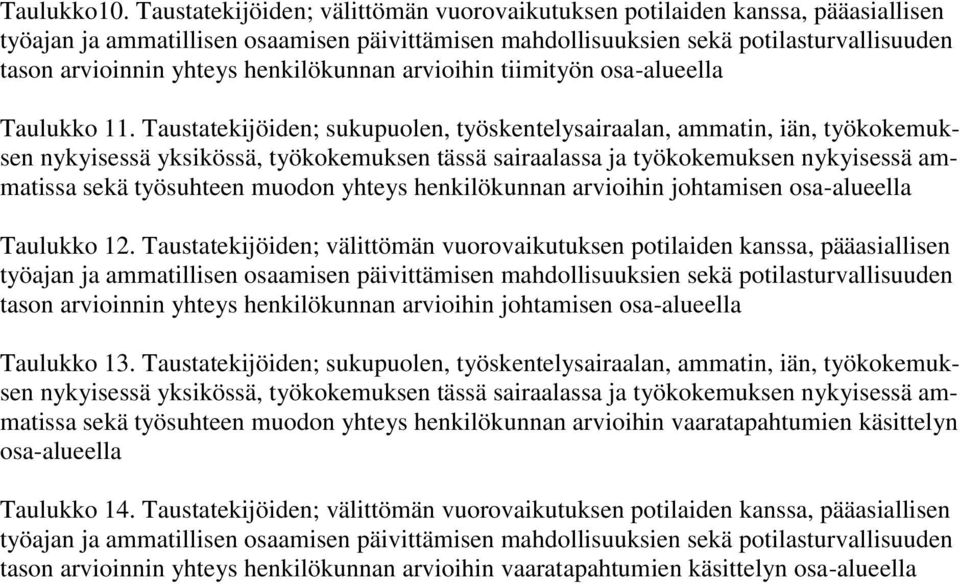 Taulukko10. Taustatekijöiden; välittömän vuorovaikutuksen potilaiden kanssa, pääasiallisen työajan ja ammatillisen osaamisen päivittämisen mahdollisuuksien sekä potilasturvallisuuden tason arvioinnin yhteys henkilökunnan arvioihin tiimityön osa-alueella

Taulukko 11. Taustatekijöiden; sukupuolen, työskentelysairaalan, ammatin, iän, työkokemuksen nykyisessä yksikössä, työkokemuksen tässä sairaalassa ja työkokemuksen nykyisessä ammatissa sekä työsuhteen muodon yhteys henkilökunnan arvioihin johtamisen osa-alueella

Taulukko 12. Taustatekijöiden; välittömän vuorovaikutuksen potilaiden kanssa, pääasiallisen työajan ja ammatillisen osaamisen päivittämisen mahdollisuuksien sekä potilasturvallisuuden tason arvioinnin yhteys henkilökunnan arvioihin johtamisen osa-alueella

Taulukko 13. Taustatekijöiden; sukupuolen, työskentelysairaalan, ammatin, iän, työkokemuksen nykyisessä yksikössä, työkokemuksen tässä sairaalassa ja työkokemuksen nykyisessä ammatissa sekä työsuhteen muodon yhteys henkilökunnan arvioihin vaaratapahtumien käsittelyn osa-alueella

Taulukko 14. Taustatekijöiden; välittömän vuorovaikutuksen potilaiden kanssa, pääasiallisen työajan ja ammatillisen osaamisen päivittämisen mahdollisuuksien sekä potilasturvallisuuden tason arvioinnin yhteys henkilökunnan arvioihin vaaratapahtumien käsittelyn osa-alueella